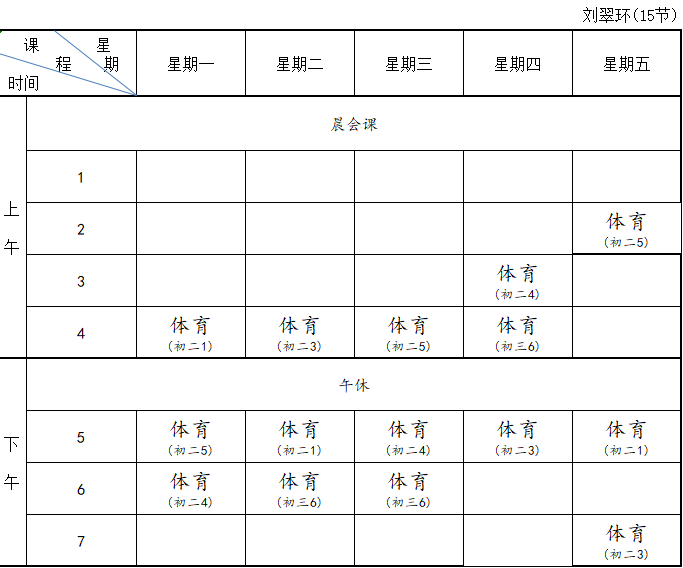 刘翠环(15节)

| 课程 星期 时间 | | 星期一 | 星期二 | 星期三 | 星期四 | 星期五 |
|---|---|---|---|---|---|---|
| 上午 | 晨会课 | | | | | |
| | 1 | | | | | |
| | 2 | | | | | 体育 (初二5) |
| | 3 | | | | 体育 (初二4) | |
| | 4 | 体育 (初二1) | 体育 (初二3) | 体育 (初二5) | 体育 (初三6) | |
| 下午 | 午休 | | | | | |
| | 5 | 体育 (初二5) | 体育 (初二1) | 体育 (初二4) | 体育 (初二3) | 体育 (初二1) |
| | 6 | 体育 (初二4) | 体育 (初三6) | 体育 (初三6) | | |
| | 7 | | | | | 体育 (初二3) |